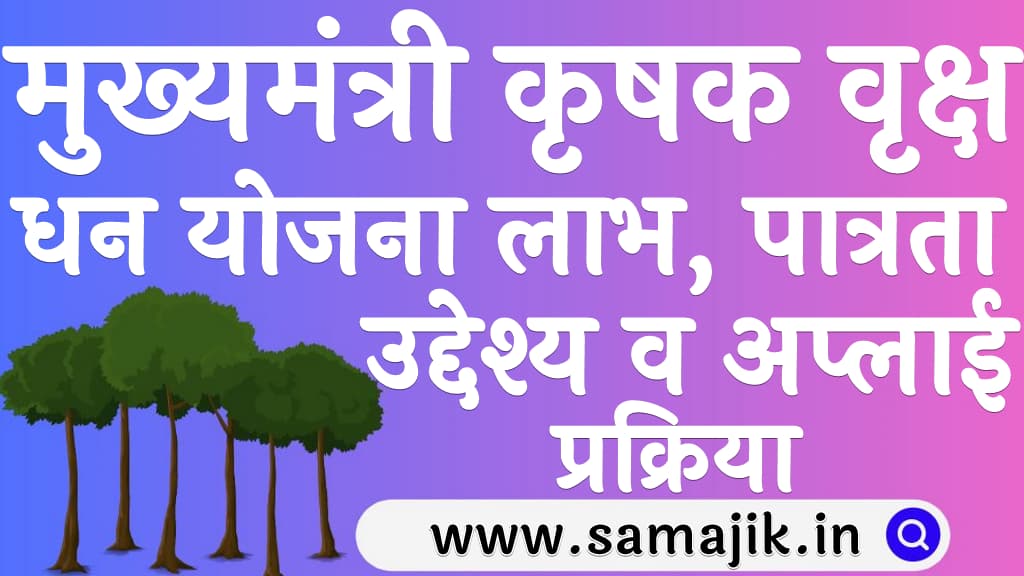 मुख्यमंत्री कृषक वृक्ष धन योजना लाभ, पात्रता उद्देश्य व अप्लाई प्रक्रिया

www.samajik.in